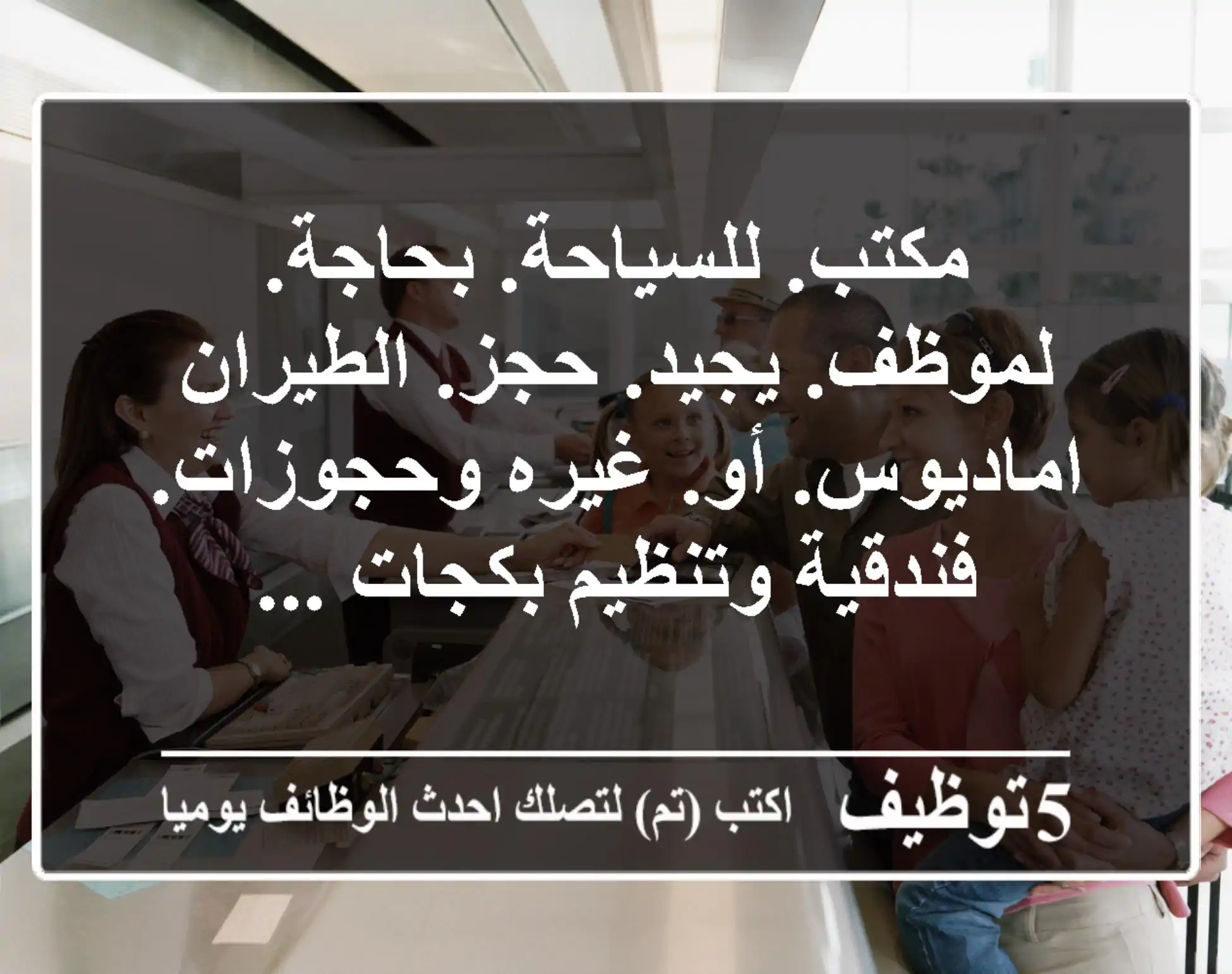 مكتب. للسياحة. بحاجة. لموظف. يجيد. حجز. الطيران اماديوس. أو. غيره وحجوزات. فندقية وتنظيم بكجات ...

5توظيف اكتب (تم) لتصلك احدث الوظائف يوميا